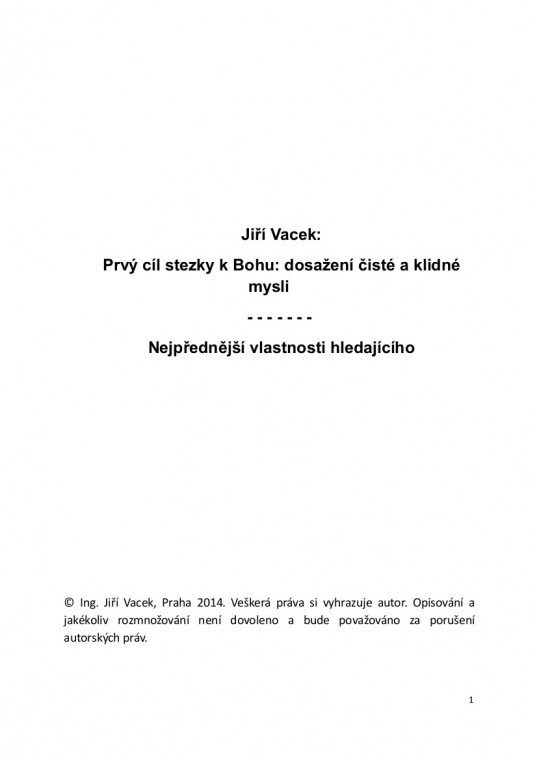 Jiří Vacek:

Prvý cíl stezky k Bohu: dosažení čisté a klidné mysli

- - - - - - -

Nejpřednější vlastnosti hledajícího

© Ing. Jiří Vacek, Praha 2014. Veškerá práva si vyhrazuje autor. Opisování a jakékoliv rozmnožování není dovoleno a bude považováno za porušení autorských práv.

1